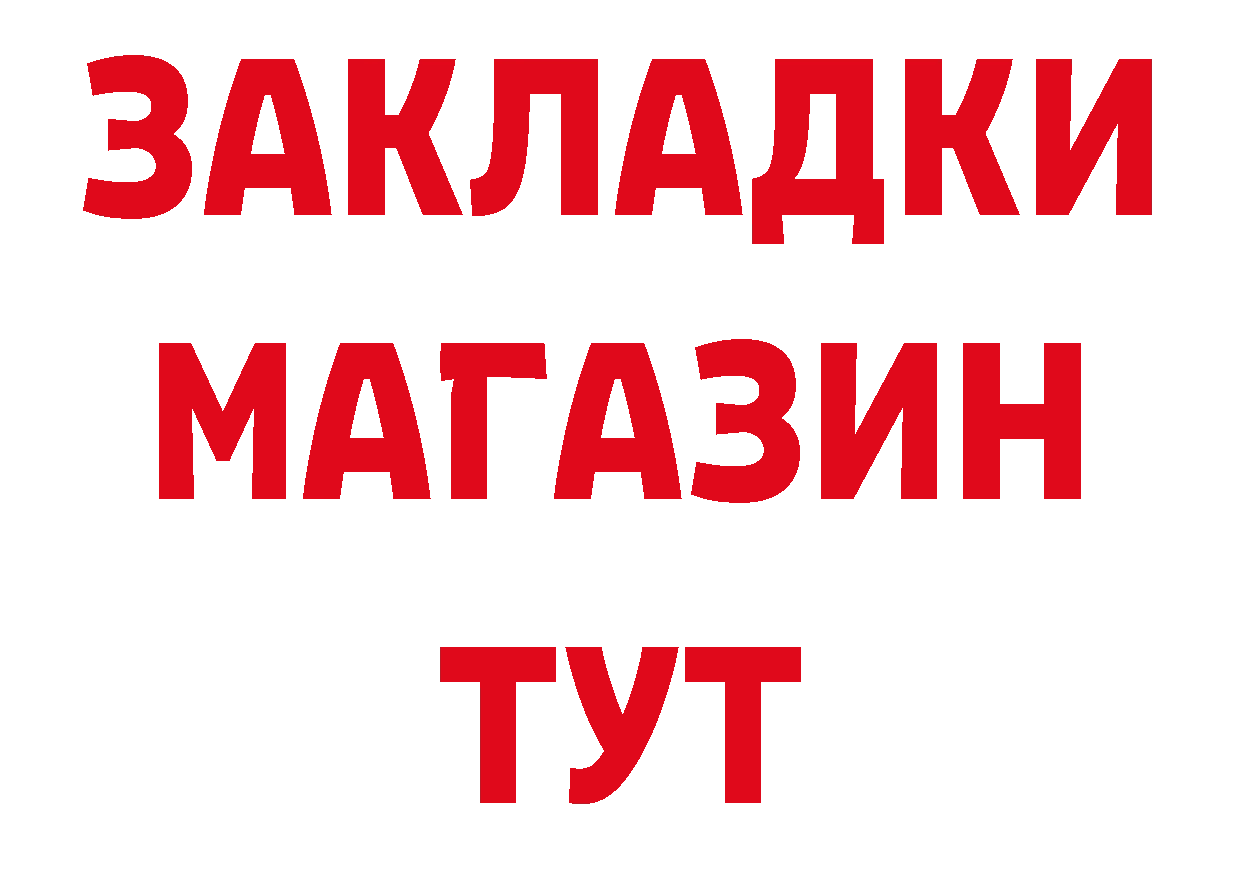 ЗАКЛАДКИ
МАГАЗИН
ТУТ